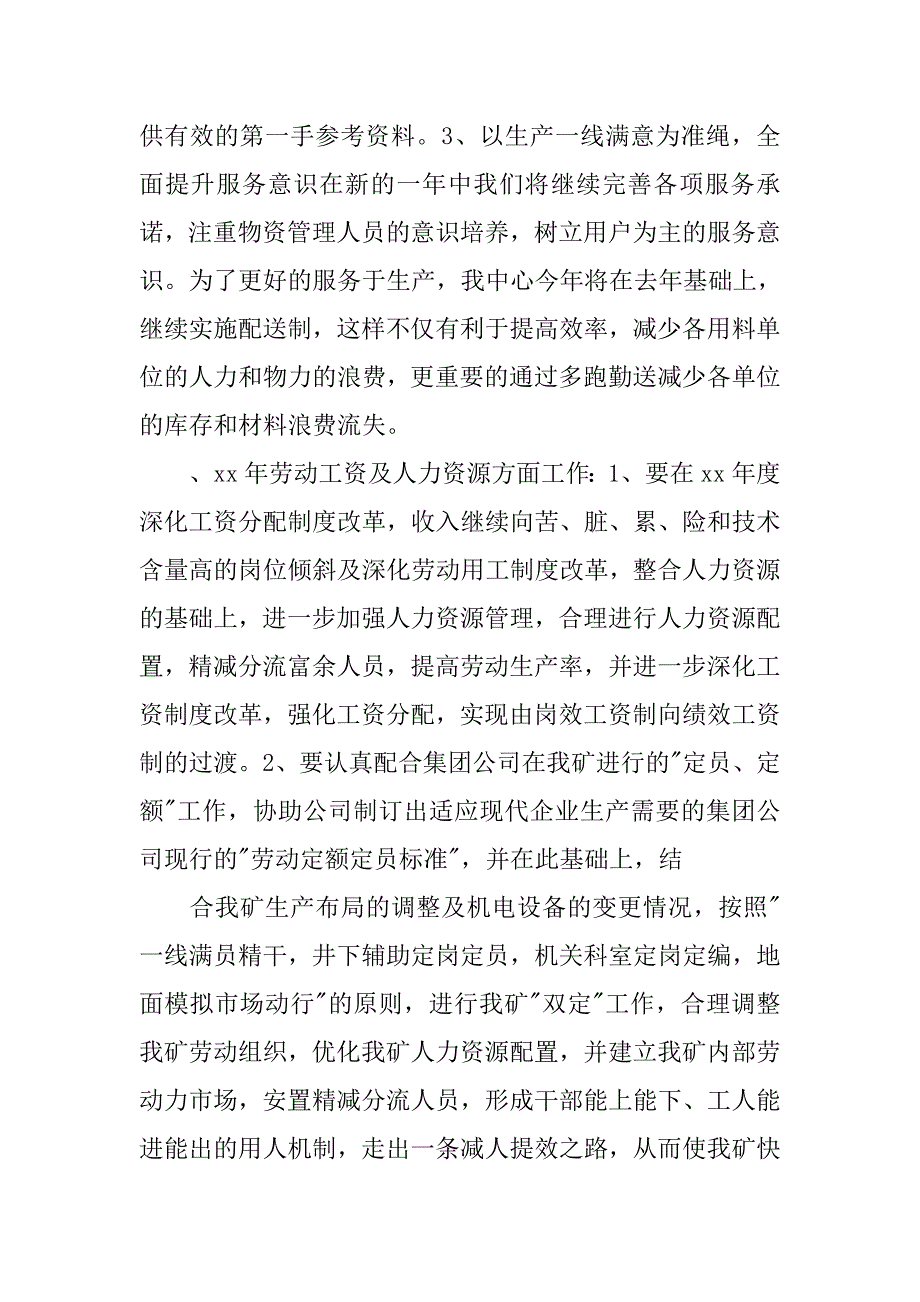 供有效的第一手参考资料。3、以生产一线满意为准绳，全面提升服务意识在新的一年中我们将继续完善各项服务承诺，注重物资管理人员的意识培养，树立用户为主的服务意识。为了更好的服务于生产，我中心今年将在去年基础上，继续实施配送制，这样不仅有利于提高效率，减少各用料单位的人力和物力的浪费，更重要的通过多跑勤送减少各单位的库存和材料浪费流失。

、xx 年劳动工资及人力资源方面工作：1、要在 xx 年度深化工资分配制度改革，收入继续向苦、脏、累、险和技术含量高的岗位倾斜及深化劳动用工制度改革，整合人力资源的基础上，进一步加强人力资源管理，合理进行人力资源配置，精减分流富余人员，提高劳动生产率，并进一步深化工资制度改革，强化工资分配，实现由岗效工资制向绩效工资制的过渡。2、要认真配合集团公司在我矿进行的"定员、定额"工作，协助公司制订出适应现代企业生产需要的集团公司现行的"劳动定额定员标准"，并在此基础上，结

合我矿生产布局的调整及机电设备的变更情况，按照"一线满员精干，井下辅助定岗定员，机关科室定岗定编，地面模拟市场动行"的原则，进行我矿"双定"工作，合理调整我矿劳动组织，优化我矿人力资源配置，并建立我矿内部劳动力市场，安置精减分流人员，形成干部能上能下、工人能进能出的用人机制，走出一条减人提效之路，从而使我矿快